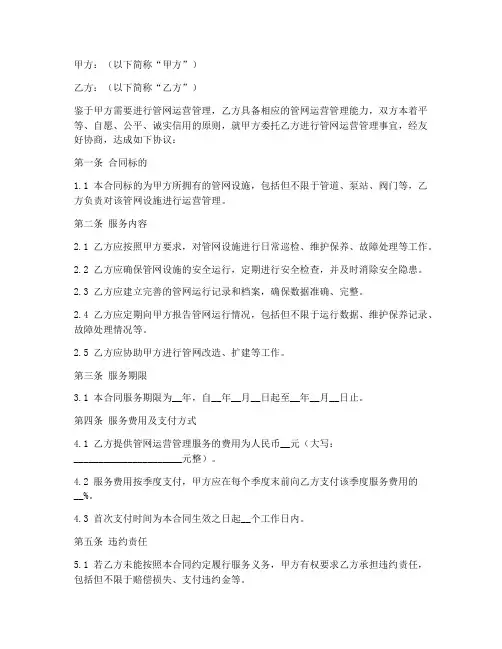 甲方：（以下简称“甲方”）

乙方：（以下简称“乙方”）

鉴于甲方需要进行管网运营管理，乙方具备相应的管网运营管理能力，双方本着平等、自愿、公平、诚实信用的原则，就甲方委托乙方进行管网运营管理事宜，经友好协商，达成如下协议：

第一条 合同标的

1.1 本合同标的为甲方所拥有的管网设施，包括但不限于管道、泵站、阀门等，乙方负责对该管网设施进行运营管理。

第二条 服务内容

2.1 乙方应按照甲方要求，对管网设施进行日常巡检、维护保养、故障处理等工作。

2.2 乙方应确保管网设施的安全运行，定期进行安全检查，并及时消除安全隐患。

2.3 乙方应建立完善的管网运行记录和档案，确保数据准确、完整。

2.4 乙方应定期向甲方报告管网运行情况，包括但不限于运行数据、维护保养记录、故障处理情况等。

2.5 乙方应协助甲方进行管网改造、扩建等工作。

第三条 服务期限

3.1 本合同服务期限为__年，自__年__月__日起至__年__月__日止。

第四条 服务费用及支付方式

4.1 乙方提供管网运营管理服务的费用为人民币__元（大写：____________________元整）。

4.2 服务费用按季度支付，甲方应在每个季度末前向乙方支付该季度服务费用的__%。

4.3 首次支付时间为本合同生效之日起__个工作日内。

第五条 违约责任

5.1 若乙方未能按照本合同约定履行服务义务，甲方有权要求乙方承担违约责任，包括但不限于赔偿损失、支付违约金等。